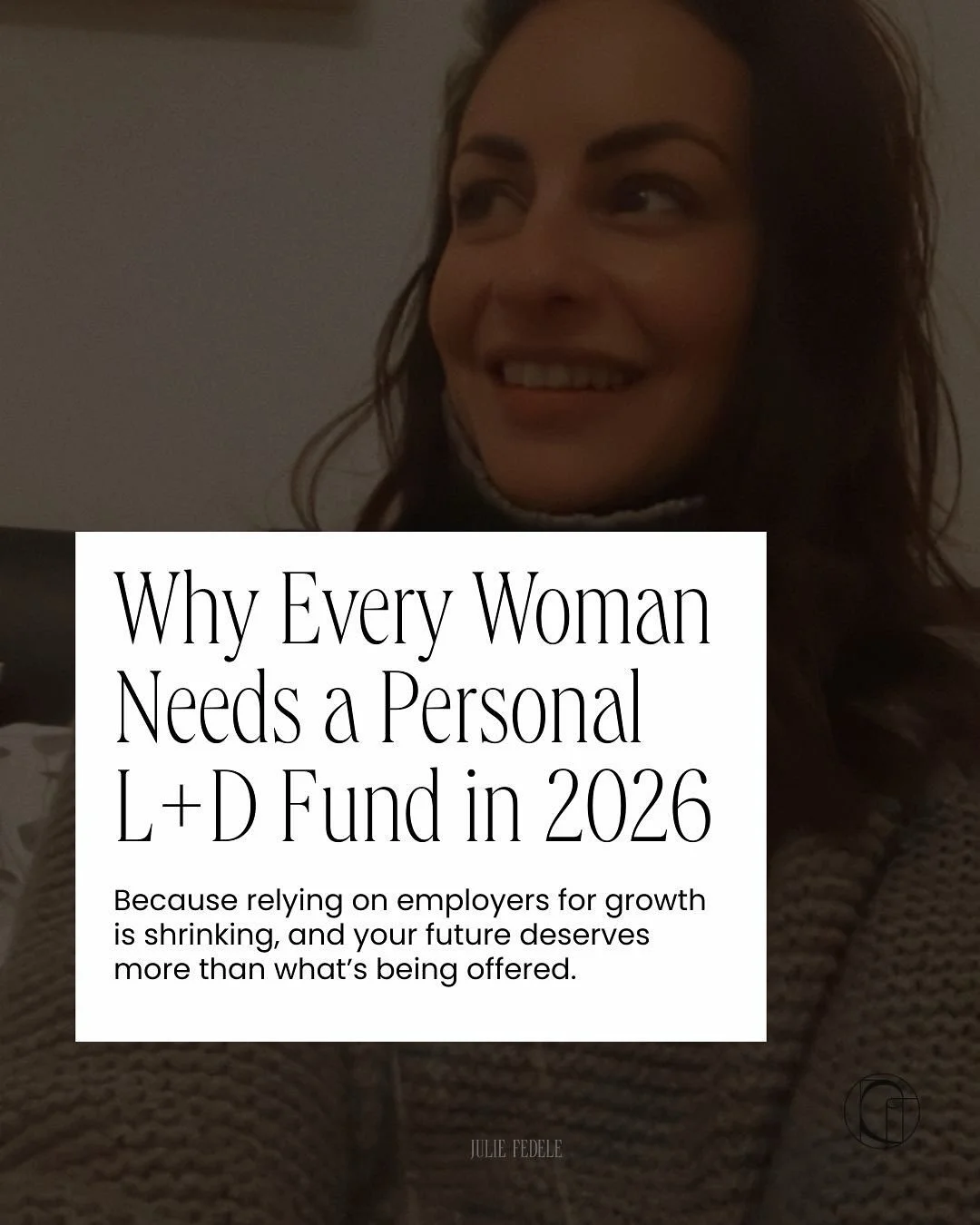 Why Every Woman Needs a Personal L+D Fund in 2026

Because relying on employers for growth is shrinking, and your future deserves more than what's being offered.

JULIE FEDELE